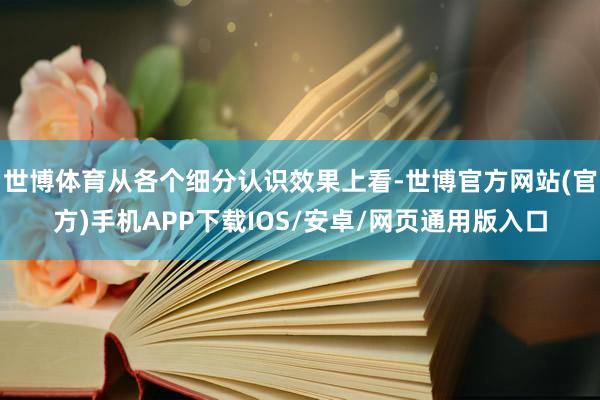 世博体育从各个细分认识效果上看-世博官方网站(官方)手机APP下载IOS/安卓/网页通用版入口